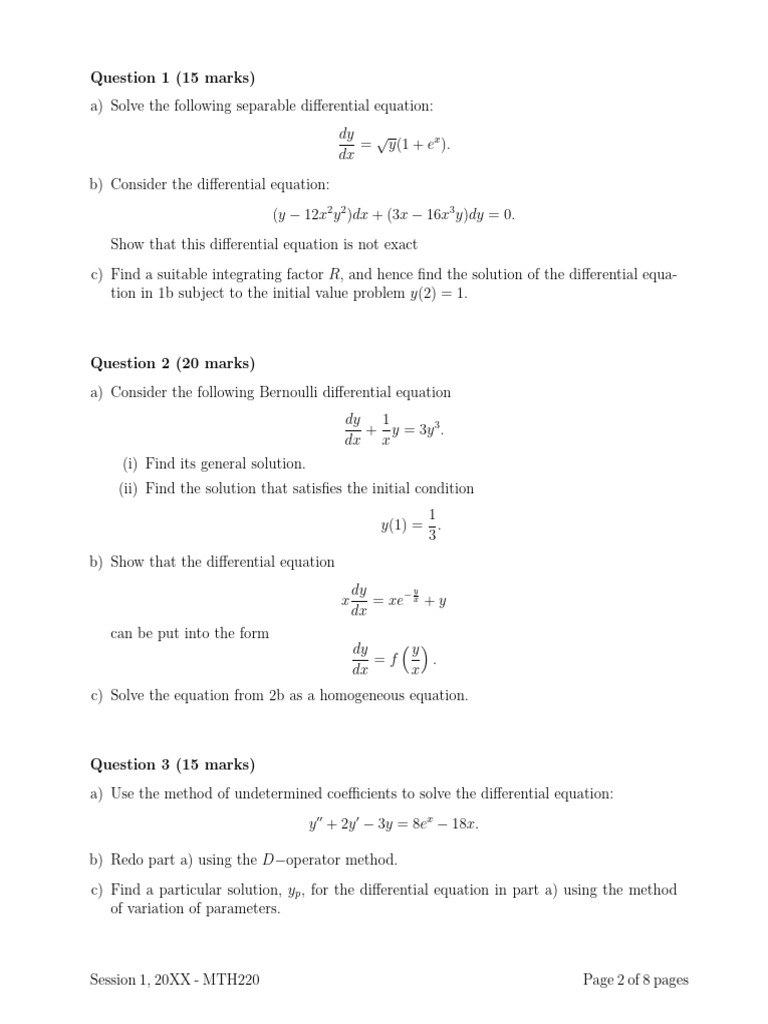 **Question 1 (15 marks)**

a) Solve the following separable differential equation:

$$\frac{dy}{dx} = \sqrt{y}(1 + e^x).$$

b) Consider the differential equation:

$$(y - 12x^2y^2)dx + (3x - 16x^3y)dy = 0.$$

Show that this differential equation is not exact

c) Find a suitable integrating factor $R$, and hence find the solution of the differential equation in 1b subject to the initial value problem $y(2) = 1$.

**Question 2 (20 marks)**

a) Consider the following Bernoulli differential equation

$$\frac{dy}{dx} + \frac{1}{x}y = 3y^3.$$

(i) Find its general solution.

(ii) Find the solution that satisfies the initial condition

$$y(1) = \frac{1}{3}.$$

b) Show that the differential equation

$$x\frac{dy}{dx} = xe^{-\frac{y}{x}} + y$$

can be put into the form

$$\frac{dy}{dx} = f\left(\frac{y}{x}\right).$$

c) Solve the equation from 2b as a homogeneous equation.

**Question 3 (15 marks)**

a) Use the method of undetermined coefficients to solve the differential equation:

$$y'' + 2y' - 3y = 8e^x - 18x.$$

b) Redo part a) using the $D-$operator method.

c) Find a particular solution, $y_p$, for the differential equation in part a) using the method of variation of parameters.

Session 1, 20XX - MTH220

Page 2 of 8 pages